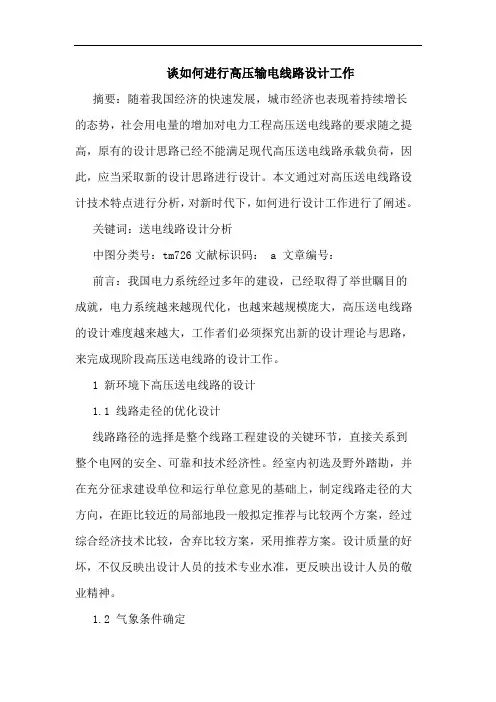 谈如何进行高压输电线路设计工作

摘要：随着我国经济的快速发展，城市经济也表现着持续增长的态势，社会用电量的增加对电力工程高压送电线路的要求随之提高，原有的设计思路已经不能满足现代高压送电线路承载负荷，因此，应当采取新的设计思路进行设计。本文通过对高压送电线路设计技术特点进行分析，对新时代下，如何进行设计工作进行了阐述。

关键词：送电线路设计分析

中图分类号：tm726 文献标识码： a 文章编号：

前言：我国电力系统经过多年的建设，已经取得了举世瞩目的成就，电力系统越来越现代化，也越来越规模庞大，高压送电线路的设计难度越来越大，工作者们必须探究出新的设计理论与思路，来完成现阶段高压送电线路的设计工作。

1 新环境下高压送电线路的设计

1.1 线路走径的优化设计

线路路径的选择是整个线路工程建设的关键环节，直接关系到整个电网的安全、可靠和技术经济性。经室内初选及野外踏勘，并在充分征求建设单位和运行单位意见的基础上，制定线路走径的大方向，在距比较近的局部地段一般拟定推荐与比较两个方案，经过综合经济技术比较，舍弃比较方案，采用推荐方案。设计质量的好坏，不仅反映出设计人员的技术专业水准，更反映出设计人员的敬业精神。

1.2 气象条件确定